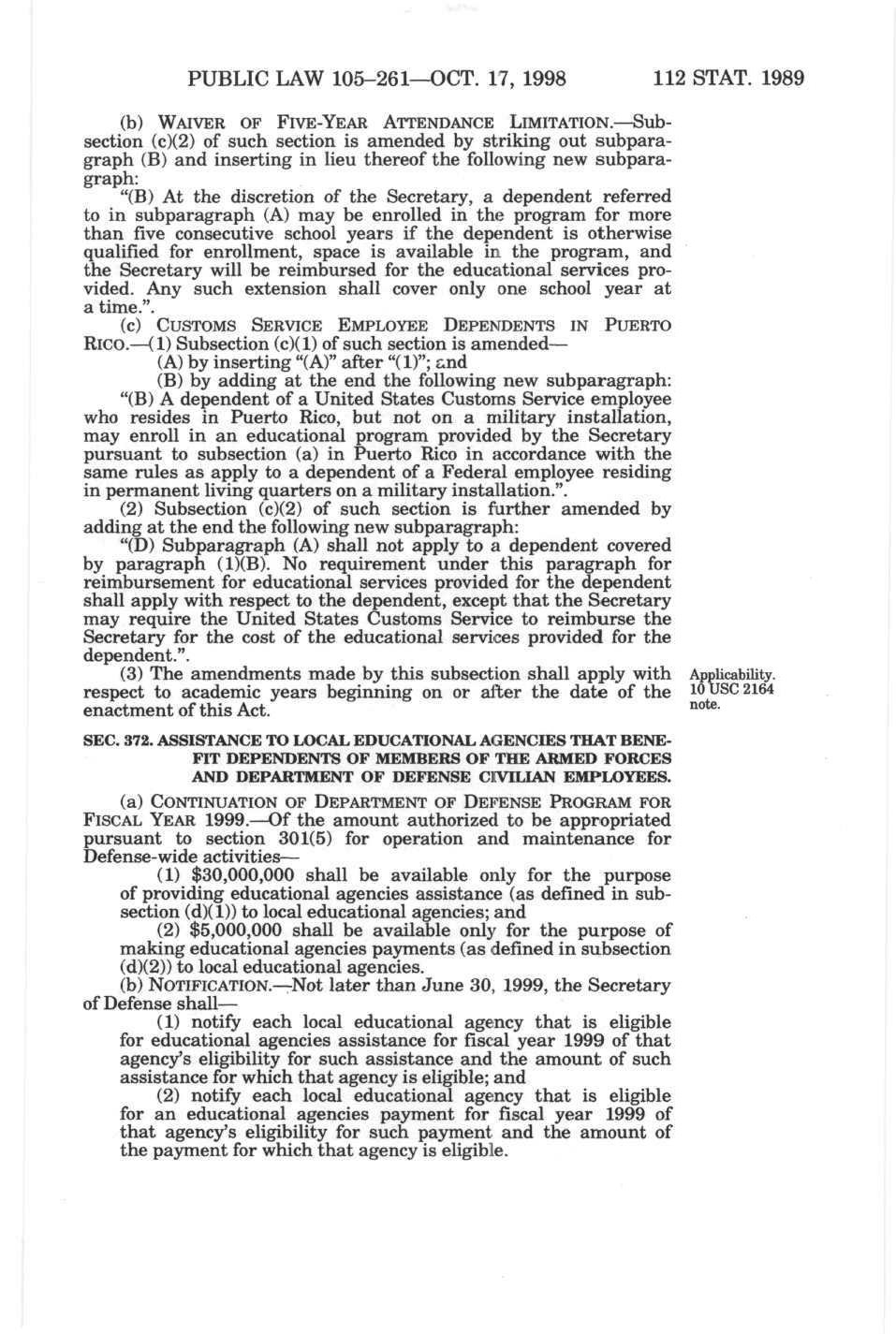 PUBLIC LAW 105–261—OCT. 17, 1998 112 STAT. 1989

(b) WAIVER OF FIVE-YEAR ATTENDANCE LIMITATION.—Subsection (c)(2) of such section is amended by striking out subparagraph (B) and inserting in lieu thereof the following new subparagraph:

"(B) At the discretion of the Secretary, a dependent referred to in subparagraph (A) may be enrolled in the program for more than five consecutive school years if the dependent is otherwise qualified for enrollment, space is available in the program, and the Secretary will be reimbursed for the educational services provided. Any such extension shall cover only one school year at a time.".

(c) CUSTOMS SERVICE EMPLOYEE DEPENDENTS IN PUERTO RICO.—(1) Subsection (c)(1) of such section is amended—

(A) by inserting "(A)" after "(1)"; and

(B) by adding at the end the following new subparagraph:

"(B) A dependent of a United States Customs Service employee who resides in Puerto Rico, but not on a military installation, may enroll in an educational program provided by the Secretary pursuant to subsection (a) in Puerto Rico in accordance with the same rules as apply to a dependent of a Federal employee residing in permanent living quarters on a military installation.".

(2) Subsection (c)(2) of such section is further amended by adding at the end the following new subparagraph:

"(D) Subparagraph (A) shall not apply to a dependent covered by paragraph (1)(B). No requirement under this paragraph for reimbursement for educational services provided for the dependent shall apply with respect to the dependent, except that the Secretary may require the United States Customs Service to reimburse the Secretary for the cost of the educational services provided for the dependent.".

(3) The amendments made by this subsection shall apply with respect to academic years beginning on or after the date of the enactment of this Act.

Applicability. 10 USC 2164 note.

SEC. 372. ASSISTANCE TO LOCAL EDUCATIONAL AGENCIES THAT BENEFIT DEPENDENTS OF MEMBERS OF THE ARMED FORCES AND DEPARTMENT OF DEFENSE CIVILIAN EMPLOYEES.

(a) CONTINUATION OF DEPARTMENT OF DEFENSE PROGRAM FOR FISCAL YEAR 1999.—Of the amount authorized to be appropriated pursuant to section 301(5) for operation and maintenance for Defense-wide activities—

(1) $30,000,000 shall be available only for the purpose of providing educational agencies assistance (as defined in subsection (d)(1)) to local educational agencies; and

(2) $5,000,000 shall be available only for the purpose of making educational agencies payments (as defined in subsection (d)(2)) to local educational agencies.

(b) NOTIFICATION.—Not later than June 30, 1999, the Secretary of Defense shall—

(1) notify each local educational agency that is eligible for educational agencies assistance for fiscal year 1999 of that agency's eligibility for such assistance and the amount of such assistance for which that agency is eligible; and

(2) notify each local educational agency that is eligible for an educational agencies payment for fiscal year 1999 of that agency's eligibility for such payment and the amount of the payment for which that agency is eligible.